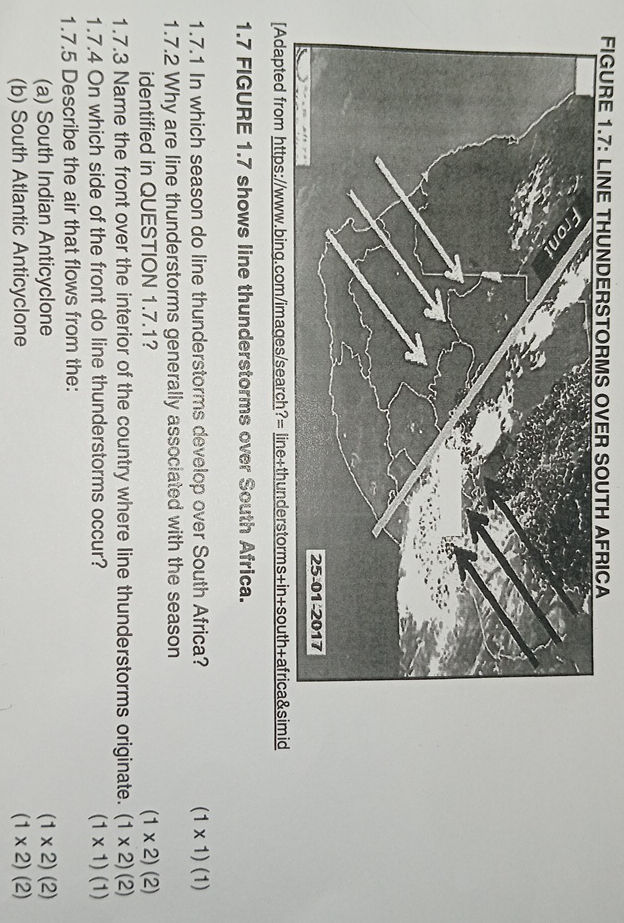 FIGURE 1.7: LINE THUNDERSTORMS OVER SOUTH AFRICA

Front

25-01-2017

[Adapted from https://www.bing.com/images/search?= line+thunderstorms+in+south+africa&simid

1.7 FIGURE 1.7 shows line thunderstorms over South Africa.

1.7.1 In which season do line thunderstorms develop over South Africa? (1 x 1) (1)
1.7.2 Why are line thunderstorms generally associated with the season identified in QUESTION 1.7.1? (1 x 2) (2)
1.7.3 Name the front over the interior of the country where line thunderstorms originate. (1 x 2) (2)
1.7.4 On which side of the front do line thunderstorms occur? (1 x 1) (1)
1.7.5 Describe the air that flows from the:
(a) South Indian Anticyclone (1 x 2) (2)
(b) South Atlantic Anticyclone (1 x 2) (2)